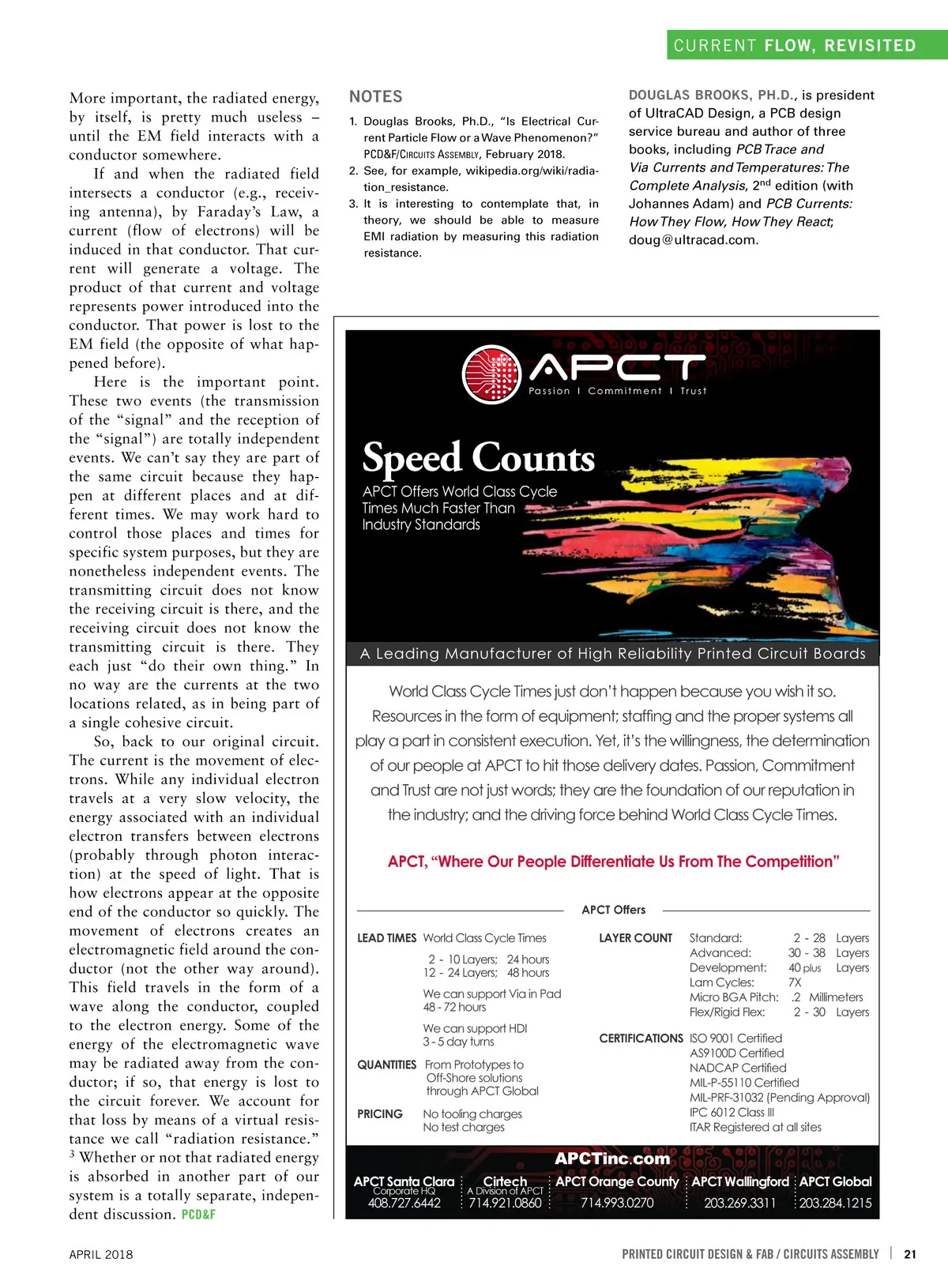 CURRENT FLOW, REVISITED

More important, the radiated energy, by itself, is pretty much useless – until the EM field interacts with a conductor somewhere.

If and when the radiated field intersects a conductor (e.g., receiving antenna), by Faraday's Law, a current (flow of electrons) will be induced in that conductor. That current will generate a voltage. The product of that current and voltage represents power introduced into the conductor. That power is lost to the EM field (the opposite of what happened before).

Here is the important point. These two events (the transmission of the "signal" and the reception of the "signal") are totally independent events. We can't say they are part of the same circuit because they happen at different places and at different times. We may work hard to control those places and times for specific system purposes, but they are nonetheless independent events. The transmitting circuit does not know the receiving circuit is there, and the receiving circuit does not know the transmitting circuit is there. They each just "do their own thing." In no way are the currents at the two locations related, as in being part of a single cohesive circuit.

So, back to our original circuit. The current is the movement of electrons. While any individual electron travels at a very slow velocity, the energy associated with an individual electron transfers between electrons (probably through photon interaction) at the speed of light. That is how electrons appear at the opposite end of the conductor so quickly. The movement of electrons creates an electromagnetic field around the conductor (not the other way around). This field travels in the form of a wave along the conductor, coupled to the electron energy. Some of the energy of the electromagnetic wave may be radiated away from the conductor; if so, that energy is lost to the circuit forever. We account for that loss by means of a virtual resistance we call "radiation resistance." $^3$ Whether or not that radiated energy is absorbed in another part of our system is a totally separate, independent discussion. PCD&F

NOTES
1. Douglas Brooks, Ph.D., "Is Electrical Current Particle Flow or a Wave Phenomenon?" PCD&F/CIRCUITS ASSEMBLY, February 2018.
2. See, for example, wikipedia.org/wiki/radiation_resistance.
3. It is interesting to contemplate that, in theory, we should be able to measure EMI radiation by measuring this radiation resistance.

DOUGLAS BROOKS, PH.D., is president of UltraCAD Design, a PCB design service bureau and author of three books, including PCB Trace and Via Currents and Temperatures: The Complete Analysis, 2$^{nd}$ edition (with Johannes Adam) and PCB Currents: How They Flow, How They React; doug@ultracad.com.

APCT
Passion | Commitment | Trust

Speed Counts
APCT Offers World Class Cycle Times Much Faster Than Industry Standards

A Leading Manufacturer of High Reliability Printed Circuit Boards

World Class Cycle Times just don't happen because you wish it so. Resources in the form of equipment; staffing and the proper systems all play a part in consistent execution. Yet, it's the willingness, the determination of our people at APCT to hit those delivery dates. Passion, Commitment and Trust are not just words; they are the foundation of our reputation in the industry; and the driving force behind World Class Cycle Times.

APCT, "Where Our People Differentiate Us From The Competition"

APCT Offers

LEAD TIMES World Class Cycle Times
2 - 10 Layers; 24 hours
12 - 24 Layers; 48 hours
We can support Via in Pad
48 - 72 hours
We can support HDI
3 - 5 day turns

QUANTITIES From Prototypes to Off-Shore solutions through APCT Global

PRICING No tooling charges
No test charges

LAYER COUNT
Standard: 2 - 28 Layers
Advanced: 30 - 38 Layers
Development: 40 plus Layers
Lam Cycles: 7X
Micro BGA Pitch: .2 Millimeters
Flex/Rigid Flex: 2 - 30 Layers

CERTIFICATIONS
ISO 9001 Certified
AS9100D Certified
NADCAP Certified
MIL-P-55110 Certified
MIL-PRF-31032 (Pending Approval)
IPC 6012 Class III
ITAR Registered at all sites

APCTinc.com
APCT Santa Clara Corporate HQ 408.727.6442
Cirtech A Division of APCT 714.921.0860
APCT Orange County 714.993.0270
APCT Wallingford 203.269.3311
APCT Global 203.284.1215

APRIL 2018
PRINTED CIRCUIT DESIGN & FAB / CIRCUITS ASSEMBLY | 21